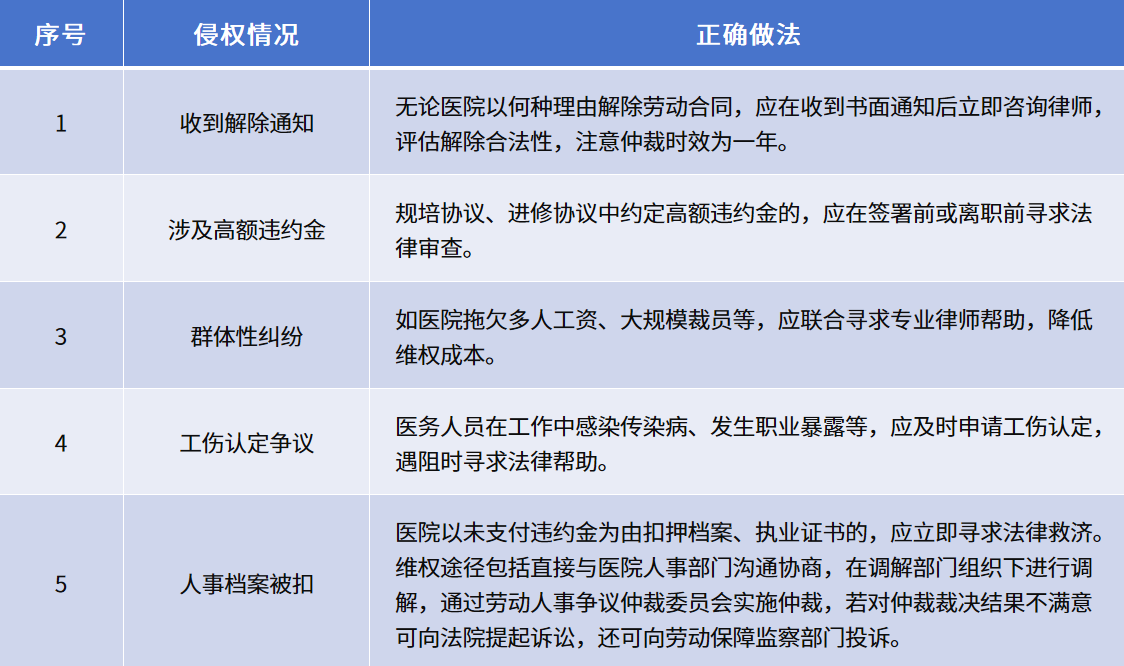 | 序号 | 侵权情况 | 正确做法 |
|---|---|---|
| 1 | 收到解除通知 | 无论医院以何种理由解除劳动合同，应在收到书面通知后立即咨询律师，评估解除合法性，注意仲裁时效为一年。 |
| 2 | 涉及高额违约金 | 规培协议、进修协议中约定高额违约金的，应在签署前或离职前寻求法律审查。 |
| 3 | 群体性纠纷 | 如医院拖欠多人工资、大规模裁员等，应联合寻求专业律师帮助，降低维权成本。 |
| 4 | 工伤认定争议 | 医务人员在工作中感染传染病、发生职业暴露等，应及时申请工伤认定，遇阻时寻求法律帮助。 |
| 5 | 人事档案被扣 | 医院以未支付违约金为由扣押档案、执业证书的，应立即寻求法律救济。维权途径包括直接与医院人事部门沟通协商，在调解部门组织下进行调解，通过劳动人事争议仲裁委员会实施仲裁，若对仲裁裁决结果不满意可向法院提起诉讼，还可向劳动保障监察部门投诉。 |